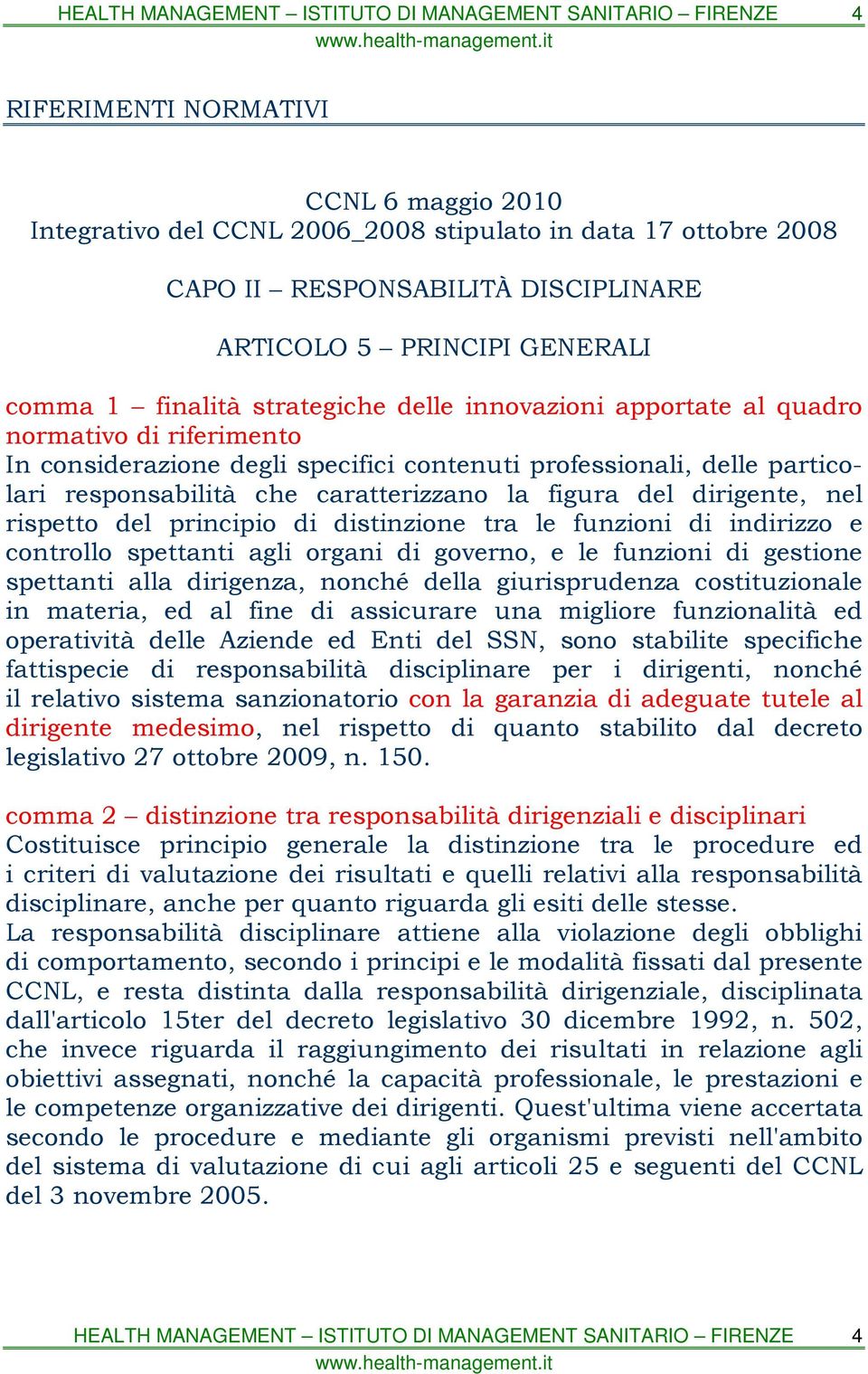 HEALTH MANAGEMENT – ISTITUTO DI MANAGEMENT SANITARIO – FIRENZE 4
www.health-management.it

RIFERIMENTI NORMATIVI

CCNL 6 maggio 2010
Integrativo del CCNL 2006_2008 stipulato in data 17 ottobre 2008

CAPO II – RESPONSABILITÀ DISCIPLINARE

ARTICOLO 5 – PRINCIPI GENERALI

comma 1 – finalità strategiche delle innovazioni apportate al quadro normativo di riferimento
In considerazione degli specifici contenuti professionali, delle particolari responsabilità che caratterizzano la figura del dirigente, nel rispetto del principio di distinzione tra le funzioni di indirizzo e controllo spettanti agli organi di governo, e le funzioni di gestione spettanti alla dirigenza, nonché della giurisprudenza costituzionale in materia, ed al fine di assicurare una migliore funzionalità ed operatività delle Aziende ed Enti del SSN, sono stabilite specifiche fattispecie di responsabilità disciplinare per i dirigenti, nonché il relativo sistema sanzionatorio con la garanzia di adeguate tutele al dirigente medesimo, nel rispetto di quanto stabilito dal decreto legislativo 27 ottobre 2009, n. 150.

comma 2 – distinzione tra responsabilità dirigenziali e disciplinari
Costituisce principio generale la distinzione tra le procedure ed i criteri di valutazione dei risultati e quelli relativi alla responsabilità disciplinare, anche per quanto riguarda gli esiti delle stesse.
La responsabilità disciplinare attiene alla violazione degli obblighi di comportamento, secondo i principi e le modalità fissati dal presente CCNL, e resta distinta dalla responsabilità dirigenziale, disciplinata dall'articolo 15ter del decreto legislativo 30 dicembre 1992, n. 502, che invece riguarda il raggiungimento dei risultati in relazione agli obiettivi assegnati, nonché la capacità professionale, le prestazioni e le competenze organizzative dei dirigenti. Quest'ultima viene accertata secondo le procedure e mediante gli organismi previsti nell'ambito del sistema di valutazione di cui agli articoli 25 e seguenti del CCNL del 3 novembre 2005.

HEALTH MANAGEMENT – ISTITUTO DI MANAGEMENT SANITARIO – FIRENZE 4
www.health-management.it